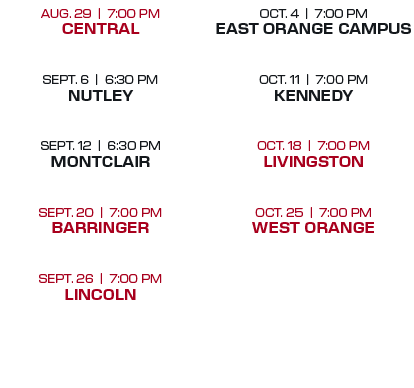 AUG. 29 | 7:00 PM
CENTRAL

SEPT. 6 | 6:30 PM
NUTLEY

SEPT. 12 | 6:30 PM
MONTCLAIR

SEPT. 20 | 7:00 PM
BARRINGER

SEPT. 26 | 7:00 PM
LINCOLN

OCT. 4 | 7:00 PM
EAST ORANGE CAMPUS

OCT. 11 | 7:00 PM
KENNEDY

OCT. 18 | 7:00 PM
LIVINGSTON

OCT. 25 | 7:00 PM
WEST ORANGE